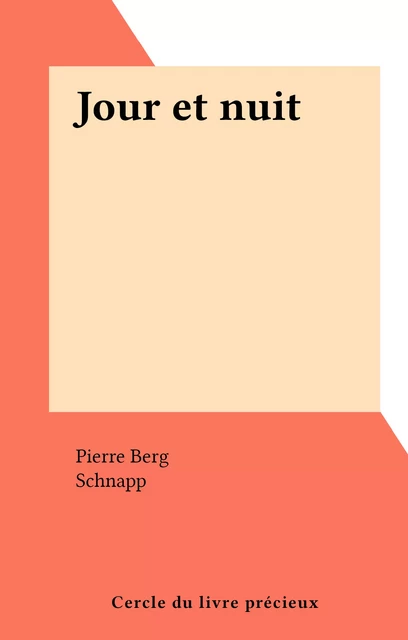 Jour et nuit

Pierre Berg
Schnapp

Cercle du livre précieux